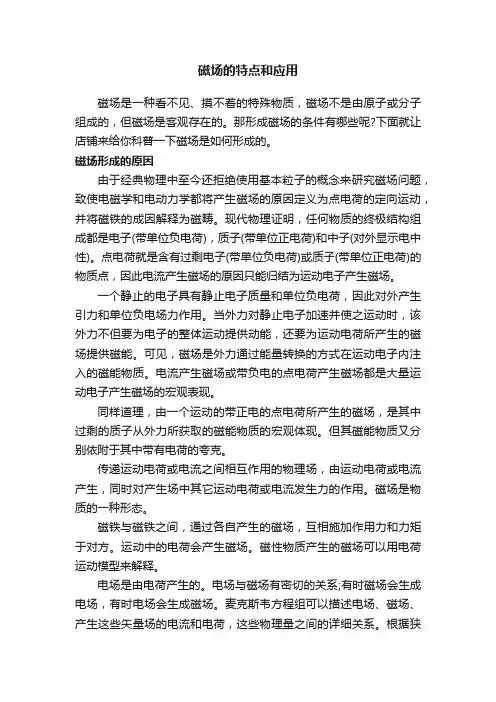 磁场的特点和应用

磁场是一种看不见、摸不着的特殊物质，磁场不是由原子或分子组成的，但磁场是客观存在的。那形成磁场的条件有哪些呢?下面就让店铺来给你科普一下磁场是如何形成的。

磁场形成的原因

由于经典物理中至今还拒绝使用基本粒子的概念来研究磁场问题，致使电磁学和电动力学都将产生磁场的原因定义为点电荷的定向运动，并将磁铁的成因解释为磁畴。现代物理证明，任何物质的终极结构组成都是电子(带单位负电荷)，质子(带单位正电荷)和中子(对外显示电中性)。点电荷就是含有过剩电子(带单位负电荷)或质子(带单位正电荷)的物质点，因此电流产生磁场的原因只能归结为运动电子产生磁场。

一个静止的电子具有静止电子质量和单位负电荷，因此对外产生引力和单位负电场力作用。当外力对静止电子加速并使之运动时，该外力不但要为电子的整体运动提供动能，还要为运动电荷所产生的磁场提供磁能。可见，磁场是外力通过能量转换的方式在运动电子内注入的磁能物质。电流产生磁场或带负电的点电荷产生磁场都是大量运动电子产生磁场的宏观表现。

同样道理，由一个运动的带正电的点电荷所产生的磁场，是其中过剩的质子从外力所获取的磁能物质的宏观体现。但其磁能物质又分别依附于其中带有电荷的夸克。

传递运动电荷或电流之间相互作用的物理场，由运动电荷或电流产生，同时对产生场中其它运动电荷或电流发生力的作用。磁场是物质的一种形态。

磁铁与磁铁之间，通过各自产生的磁场，互相施加作用力和力矩于对方。运动中的电荷会产生磁场。磁性物质产生的磁场可以用电荷运动模型来解释。

电场是由电荷产生的。电场与磁场有密切的关系;有时磁场会生成电场，有时电场会生成磁场。麦克斯韦方程组可以描述电场、磁场、产生这些矢量场的电流和电荷，这些物理量之间的详细关系。根据狭